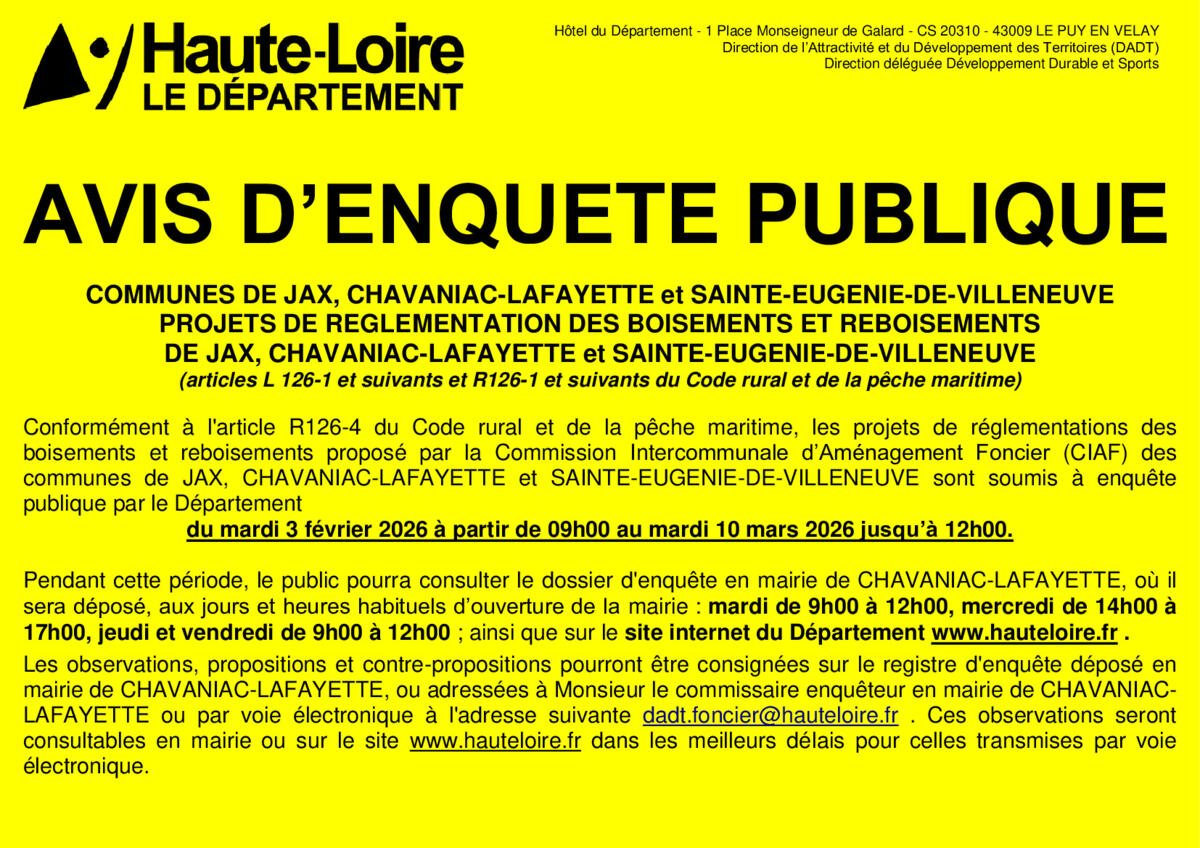 Haute-Loire
LE DÉPARTEMENT

Hôtel du Département - 1 Place Monseigneur de Galard - CS 20310 - 43009 LE PUY EN VELAY
Direction de l'Attractivité et du Développement des Territoires (DADT)
Direction déléguée Développement Durable et Sports

AVIS D'ENQUETE PUBLIQUE

COMMUNES DE JAX, CHAVANIAC-LAFAYETTE et SAINTE-EUGENIE-DE-VILLENEUVE
PROJETS DE REGLEMENTATION DES BOISEMENTS ET REBOISEMENTS
DE JAX, CHAVANIAC-LAFAYETTE et SAINTE-EUGENIE-DE-VILLENEUVE
(articles L 126-1 et suivants et R126-1 et suivants du Code rural et de la pêche maritime)

Conformément à l'article R126-4 du Code rural et de la pêche maritime, les projets de réglementations des boisements et reboisements proposé par la Commission Intercommunale d'Aménagement Foncier (CIAF) des communes de JAX, CHAVANIAC-LAFAYETTE et SAINTE-EUGENIE-DE-VILLENEUVE sont soumis à enquête publique par le Département
du mardi 3 février 2026 à partir de 09h00 au mardi 10 mars 2026 jusqu'à 12h00.

Pendant cette période, le public pourra consulter le dossier d'enquête en mairie de CHAVANIAC-LAFAYETTE, où il sera déposé, aux jours et heures habituels d'ouverture de la mairie : mardi de 9h00 à 12h00, mercredi de 14h00 à 17h00, jeudi et vendredi de 9h00 à 12h00 ; ainsi que sur le site internet du Département www.hauteloire.fr .

Les observations, propositions et contre-propositions pourront être consignées sur le registre d'enquête déposé en mairie de CHAVANIAC-LAFAYETTE, ou adressées à Monsieur le commissaire enquêteur en mairie de CHAVANIAC-LAFAYETTE ou par voie électronique à l'adresse suivante dadt.foncier@hauteloire.fr . Ces observations seront consultables en mairie ou sur le site www.hauteloire.fr dans les meilleurs délais pour celles transmises par voie électronique.